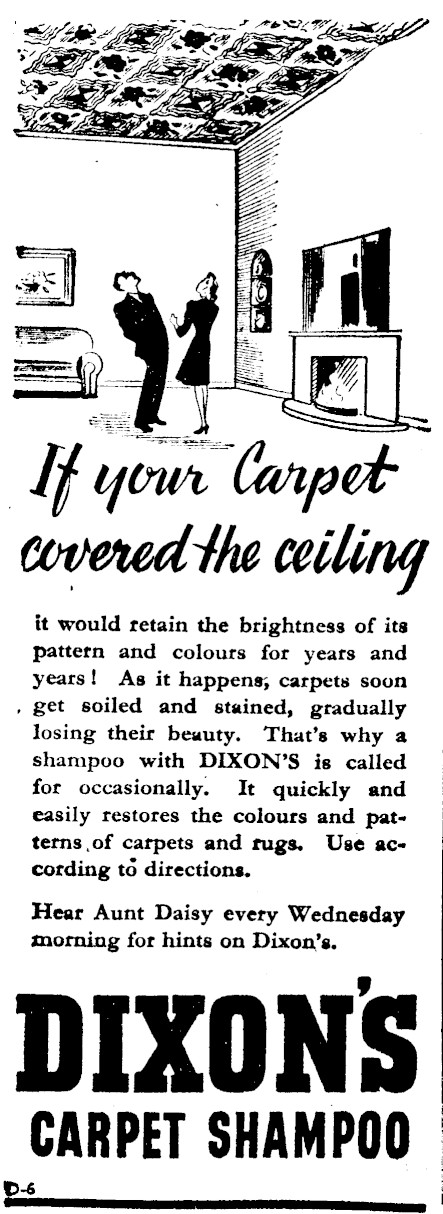 If your Carpet covered the ceiling

it would retain the brightness of its pattern and colours for years and years! As it happens, carpets soon get soiled and stained, gradually losing their beauty. That's why a shampoo with DIXON'S is called for occasionally. It quickly and easily restores the colours and patterns of carpets and rugs. Use according to directions.

Hear Aunt Daisy every Wednesday morning for hints on Dixon's.

DIXON'S
CARPET SHAMPOO

D-6